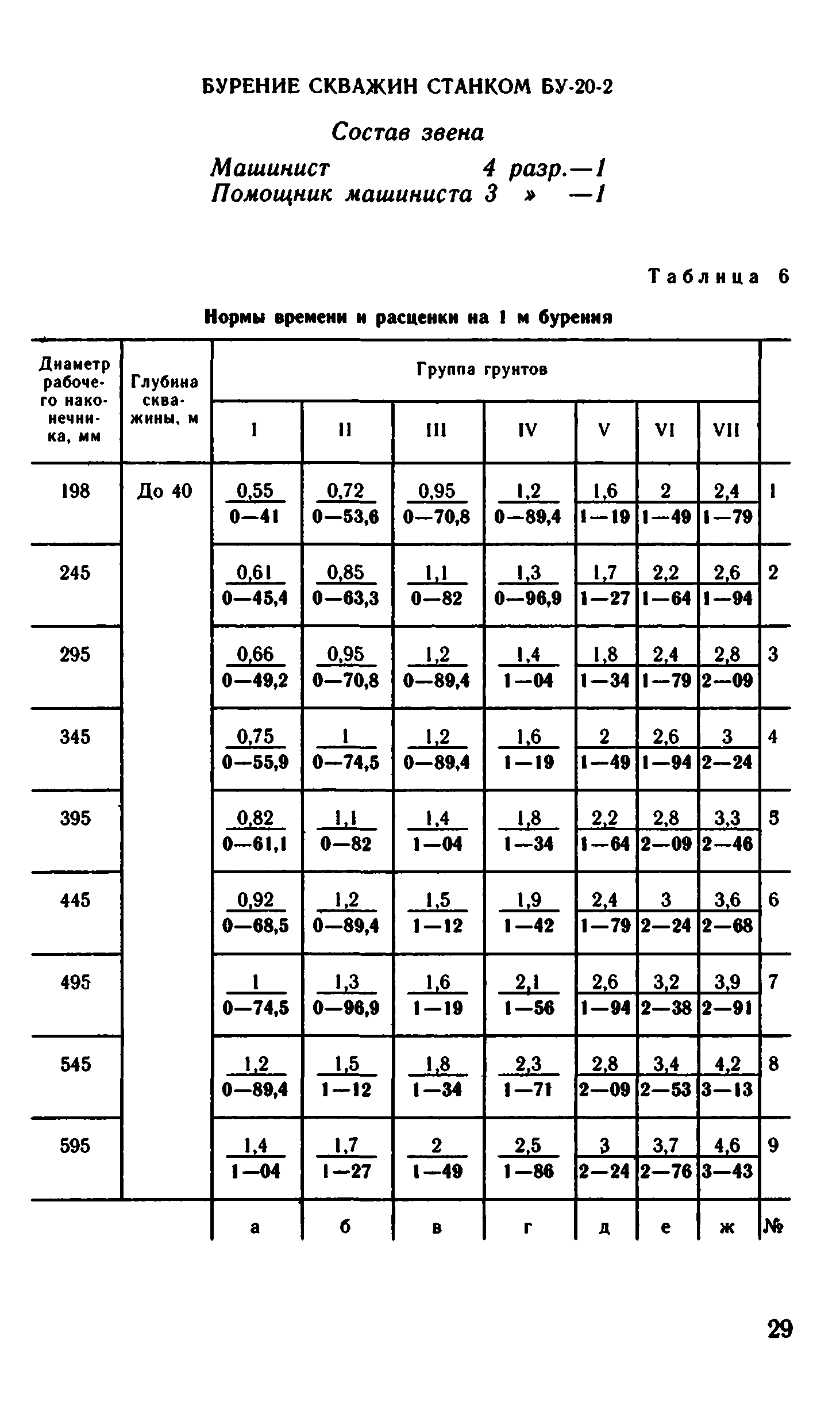 БУРЕНИЕ СКВАЖИН СТАНКОМ БУ-20-2

Состав звена

Машинист 4 разр.—1
Помощник машиниста 3 » —1

Таблица 6

Нормы времени и расценки на 1 м бурения

| Диаметр рабочего наконечника, мм | Глубина скважины, м | Группа грунтов I | II | III | IV | V | VI | VII | |
|---|---|---|---|---|---|---|---|---|---|
| 198 | До 40 | $\frac{0,55}{0—41}$ | $\frac{0,72}{0—53,6}$ | $\frac{0,95}{0—70,8}$ | $\frac{1,2}{0—89,4}$ | $\frac{1,6}{1—19}$ | $\frac{2}{1—49}$ | $\frac{2,4}{1—79}$ | 1 |
| 245 | | $\frac{0,61}{0—45,4}$ | $\frac{0,85}{0—63,3}$ | $\frac{1,1}{0—82}$ | $\frac{1,3}{0—96,9}$ | $\frac{1,7}{1—27}$ | $\frac{2,2}{1—64}$ | $\frac{2,6}{1—94}$ | 2 |
| 295 | | $\frac{0,66}{0—49,2}$ | $\frac{0,95}{0—70,8}$ | $\frac{1,2}{0—89,4}$ | $\frac{1,4}{1—04}$ | $\frac{1,8}{1—34}$ | $\frac{2,4}{1—79}$ | $\frac{2,8}{2—09}$ | 3 |
| 345 | | $\frac{0,75}{0—55,9}$ | $\frac{1}{0—74,5}$ | $\frac{1,2}{0—89,4}$ | $\frac{1,6}{1—19}$ | $\frac{2}{1—49}$ | $\frac{2,6}{1—94}$ | $\frac{3}{2—24}$ | 4 |
| 395 | | $\frac{0,82}{0—61,1}$ | $\frac{1,1}{0—82}$ | $\frac{1,4}{1—04}$ | $\frac{1,8}{1—34}$ | $\frac{2,2}{1—64}$ | $\frac{2,8}{2—09}$ | $\frac{3,3}{2—46}$ | 5 |
| 445 | | $\frac{0,92}{0—68,5}$ | $\frac{1,2}{0—89,4}$ | $\frac{1,5}{1—12}$ | $\frac{1,9}{1—42}$ | $\frac{2,4}{1—79}$ | $\frac{3}{2—24}$ | $\frac{3,6}{2—68}$ | 6 |
| 495 | | $\frac{1}{0—74,5}$ | $\frac{1,3}{0—96,9}$ | $\frac{1,6}{1—19}$ | $\frac{2,1}{1—56}$ | $\frac{2,6}{1—94}$ | $\frac{3,2}{2—38}$ | $\frac{3,9}{2—91}$ | 7 |
| 545 | | $\frac{1,2}{0—89,4}$ | $\frac{1,5}{1—12}$ | $\frac{1,8}{1—34}$ | $\frac{2,3}{1—71}$ | $\frac{2,8}{2—09}$ | $\frac{3,4}{2—53}$ | $\frac{4,2}{3—13}$ | 8 |
| 595 | | $\frac{1,4}{1—04}$ | $\frac{1,7}{1—27}$ | $\frac{2}{1—49}$ | $\frac{2,5}{1—86}$ | $\frac{3}{2—24}$ | $\frac{3,7}{2—76}$ | $\frac{4,6}{3—43}$ | 9 |
| | | а | б | в | г | д | е | ж | № |

29